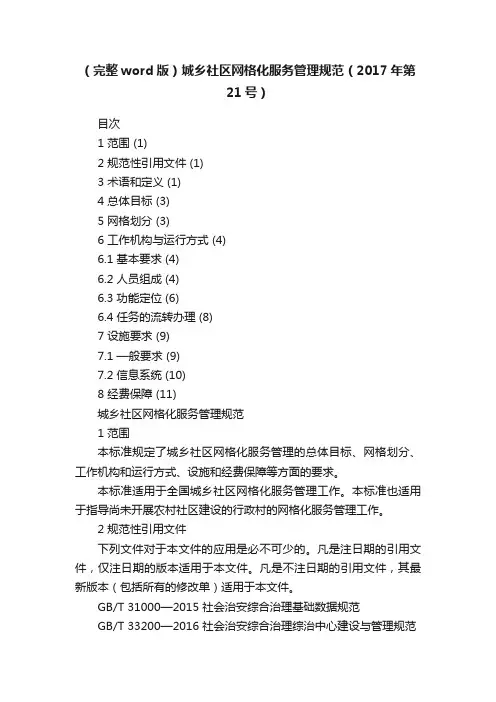 （完整word版）城乡社区网格化服务管理规范（2017年第21号）

目次
1 范围 (1)
2 规范性引用文件 (1)
3 术语和定义 (1)
4 总体目标 (3)
5 网格划分 (3)
6 工作机构与运行方式 (4)
6.1 基本要求 (4)
6.2 人员组成 (4)
6.3 功能定位 (6)
6.4 任务的流转办理 (8)
7 设施要求 (9)
7.1 一般要求 (9)
7.2 信息系统 (10)
8 经费保障 (11)
城乡社区网格化服务管理规范
1 范围
本标准规定了城乡社区网格化服务管理的总体目标、网格划分、工作机构和运行方式、设施和经费保障等方面的要求。
本标准适用于全国城乡社区网格化服务管理工作。本标准也适用于指导尚未开展农村社区建设的行政村的网格化服务管理工作。
2 规范性引用文件
下列文件对于本文件的应用是必不可少的。凡是注日期的引用文件，仅注日期的版本适用于本文件。凡是不注日期的引用文件，其最新版本（包括所有的修改单）适用于本文件。
GB/T 31000—2015 社会治安综合治理基础数据规范
GB/T 33200—2016 社会治安综合治理综治中心建设与管理规范